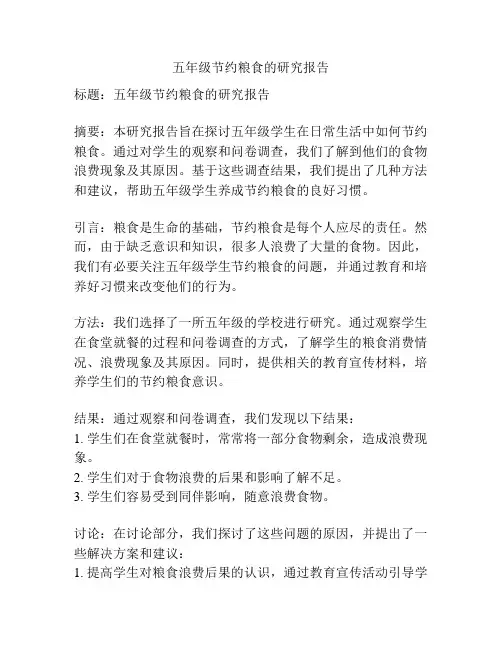 五年级节约粮食的研究报告

标题：五年级节约粮食的研究报告

摘要：本研究报告旨在探讨五年级学生在日常生活中如何节约粮食。通过对学生的观察和问卷调查，我们了解到他们的食物浪费现象及其原因。基于这些调查结果，我们提出了几种方法和建议，帮助五年级学生养成节约粮食的良好习惯。

引言：粮食是生命的基础，节约粮食是每个人应尽的责任。然而，由于缺乏意识和知识，很多人浪费了大量的食物。因此，我们有必要关注五年级学生节约粮食的问题，并通过教育和培养好习惯来改变他们的行为。

方法：我们选择了一所五年级的学校进行研究。通过观察学生在食堂就餐的过程和问卷调查的方式，了解学生的粮食消费情况、浪费现象及其原因。同时，提供相关的教育宣传材料，培养学生们的节约粮食意识。

结果：通过观察和问卷调查，我们发现以下结果：
1. 学生们在食堂就餐时，常常将一部分食物剩余，造成浪费现象。
2. 学生们对于食物浪费的后果和影响了解不足。
3. 学生们容易受到同伴影响，随意浪费食物。

讨论：在讨论部分，我们探讨了这些问题的原因，并提出了一些解决方案和建议：
1. 提高学生对粮食浪费后果的认识，通过教育宣传活动引导学